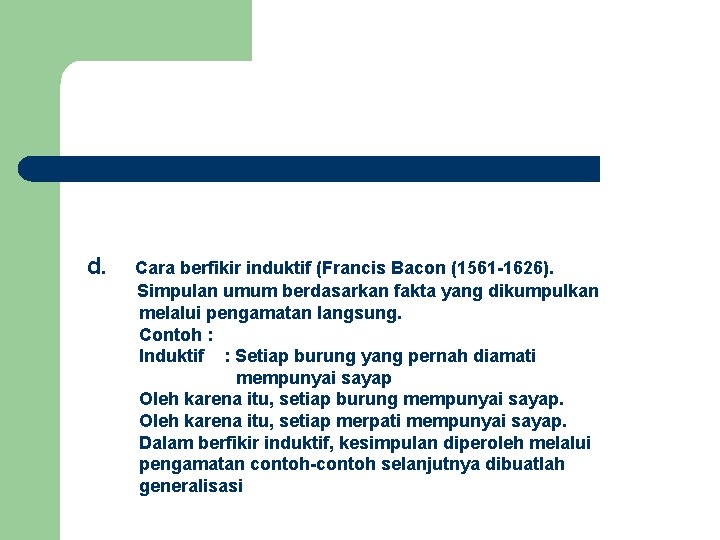 d. Cara berfikir induktif (Francis Bacon (1561-1626).
Simpulan umum berdasarkan fakta yang dikumpulkan melalui pengamatan langsung.
Contoh :
Induktif : Setiap burung yang pernah diamati mempunyai sayap
Oleh karena itu, setiap burung mempunyai sayap.
Oleh karena itu, setiap merpati mempunyai sayap.
Dalam berfikir induktif, kesimpulan diperoleh melalui pengamatan contoh-contoh selanjutnya dibuatlah generalisasi